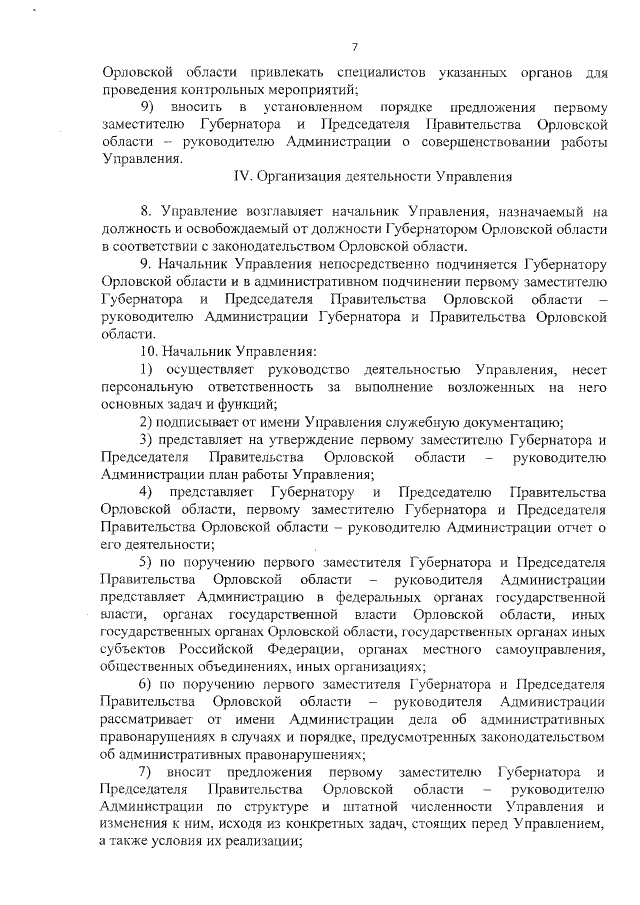 7

Орловской области привлекать специалистов указанных органов для проведения контрольных мероприятий;

9) вносить в установленном порядке предложения первому заместителю Губернатора и Председателя Правительства Орловской области – руководителю Администрации о совершенствовании работы Управления.

IV. Организация деятельности Управления

8. Управление возглавляет начальник Управления, назначаемый на должность и освобождаемый от должности Губернатором Орловской области в соответствии с законодательством Орловской области.

9. Начальник Управления непосредственно подчиняется Губернатору Орловской области и в административном подчинении первому заместителю Губернатора и Председателя Правительства Орловской области – руководителю Администрации Губернатора и Правительства Орловской области.

10. Начальник Управления:

1) осуществляет руководство деятельностью Управления, несет персональную ответственность за выполнение возложенных на него основных задач и функций;

2) подписывает от имени Управления служебную документацию;

3) представляет на утверждение первому заместителю Губернатора и Председателя Правительства Орловской области – руководителю Администрации план работы Управления;

4) представляет Губернатору и Председателю Правительства Орловской области, первому заместителю Губернатора и Председателя Правительства Орловской области – руководителю Администрации отчет о его деятельности;

5) по поручению первого заместителя Губернатора и Председателя Правительства Орловской области – руководителя Администрации представляет Администрацию в федеральных органах государственной власти, органах государственной власти Орловской области, иных государственных органах Орловской области, государственных органах иных субъектов Российской Федерации, органах местного самоуправления, общественных объединениях, иных организациях;

6) по поручению первого заместителя Губернатора и Председателя Правительства Орловской области – руководителя Администрации рассматривает от имени Администрации дела об административных правонарушениях в случаях и порядке, предусмотренных законодательством об административных правонарушениях;

7) вносит предложения первому заместителю Губернатора и Председателя Правительства Орловской области – руководителю Администрации по структуре и штатной численности Управления и изменения к ним, исходя из конкретных задач, стоящих перед Управлением, а также условия их реализации;